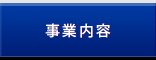 事業内容